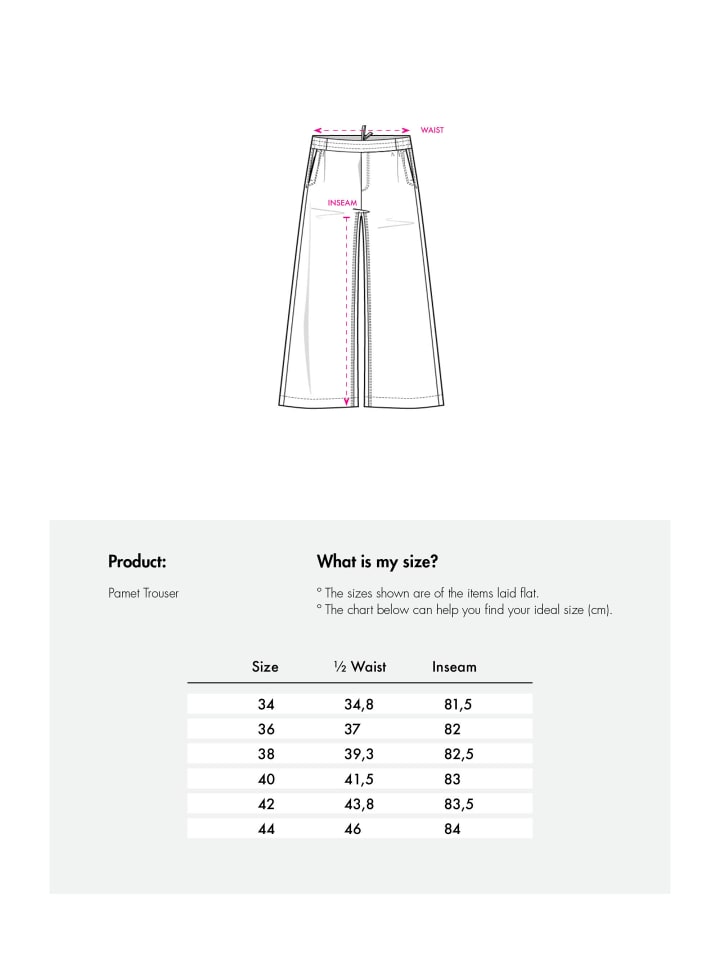 WAIST

INSEAM

Product:

Pamet Trouser

What is my size?

° The sizes shown are of the items laid flat.
° The chart below can help you find your ideal size (cm).

| Size | ½ Waist | Inseam |
|---|---|---|
| 34 | 34,8 | 81,5 |
| 36 | 37 | 82 |
| 38 | 39,3 | 82,5 |
| 40 | 41,5 | 83 |
| 42 | 43,8 | 83,5 |
| 44 | 46 | 84 |